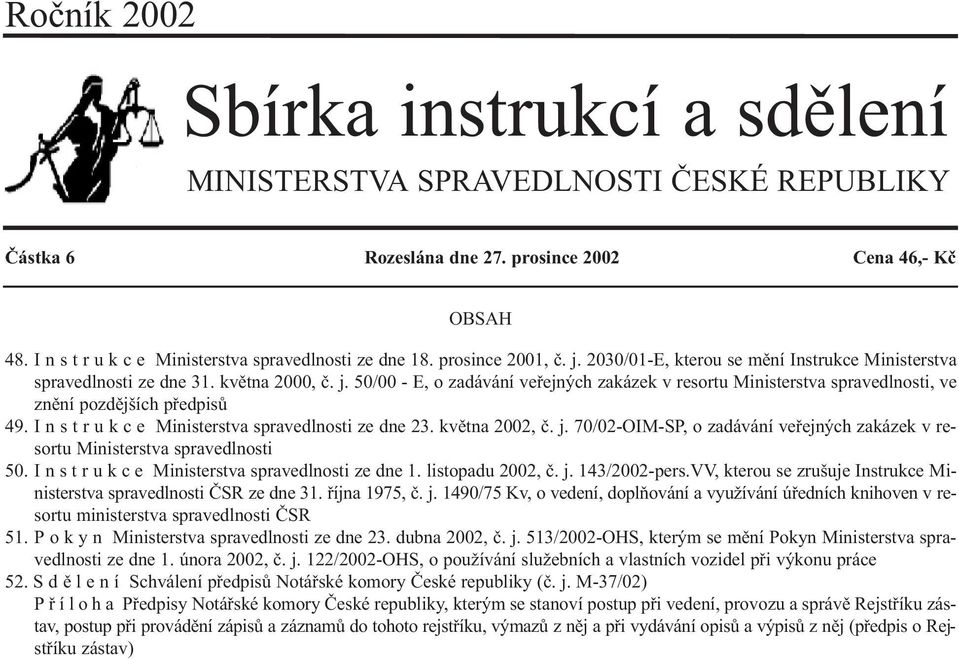 Ročník 2002

Sbírka instrukcí a sdělení
MINISTERSTVA SPRAVEDLNOSTI ČESKÉ REPUBLIKY

Částka 6 Rozeslána dne 27. prosince 2002 Cena 46,- Kč

OBSAH

48. I n s t r u k c e Ministerstva spravedlnosti ze dne 18. prosince 2001, č. j. 2030/01-E, kterou se mění Instrukce Ministerstva spravedlnosti ze dne 31. května 2000, č. j. 50/00 - E, o zadávání veřejných zakázek v resortu Ministerstva spravedlnosti, ve znění pozdějších předpisů
49. I n s t r u k c e Ministerstva spravedlnosti ze dne 23. května 2002, č. j. 70/02-OIM-SP, o zadávání veřejných zakázek v resortu Ministerstva spravedlnosti
50. I n s t r u k c e Ministerstva spravedlnosti ze dne 1. listopadu 2002, č. j. 143/2002-pers.VV, kterou se zrušuje Instrukce Ministerstva spravedlnosti ČSR ze dne 31. října 1975, č. j. 1490/75 Kv, o vedení, doplňování a využívání úředních knihoven v resortu ministerstva spravedlnosti ČSR
51. P o k y n Ministerstva spravedlnosti ze dne 23. dubna 2002, č. j. 513/2002-OHS, kterým se mění Pokyn Ministerstva spravedlnosti ze dne 1. února 2002, č. j. 122/2002-OHS, o používání služebních a vlastních vozidel při výkonu práce
52. S d ě l e n í Schválení předpisů Notářské komory České republiky (č. j. M-37/02)
P ř í l o h a Předpisy Notářské komory České republiky, kterým se stanoví postup při vedení, provozu a správě Rejstříku zástav, postup při provádění zápisů a záznamů do tohoto rejstříku, výmazů z něj a při vydávání opisů a výpisů z něj (předpis o Rejstříku zástav)